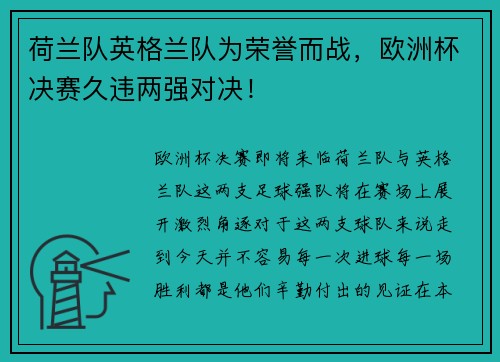 荷兰队英格兰队为荣誉而战，欧洲杯决赛久违两强对决！

欧洲杯决赛即将来临荷兰队与英格兰队这两支足球强队将在赛场上展开激烈角逐对于这两支球队来说走到今天并不容易每一次进球每一场胜利都是他们辛勤付出的见证在本